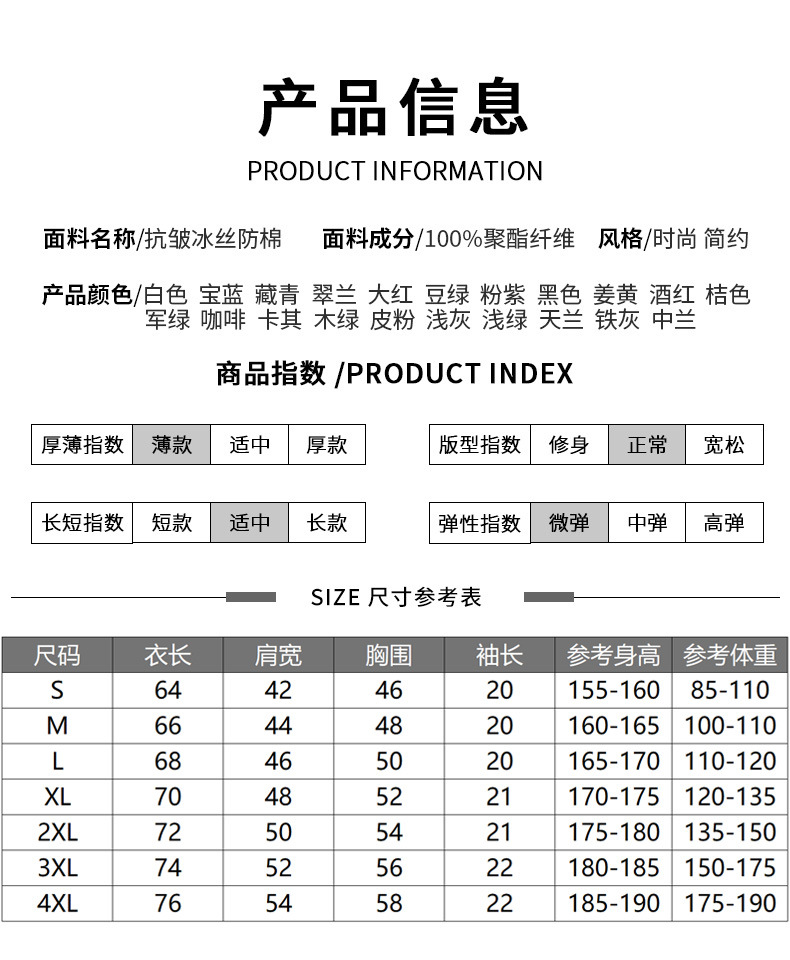 产品信息

PRODUCT INFORMATION

面料名称/抗皱冰丝防棉 面料成分/100%聚酯纤维 风格/时尚 简约

产品颜色/白色 宝蓝 藏青 翠兰 大红 豆绿 粉紫 黑色 姜黄 酒红 桔色 军绿 咖啡 卡其 木绿 皮粉 浅灰 浅绿 天兰 铁灰 中兰

商品指数 /PRODUCT INDEX

| 厚薄指数 | 薄款 | 适中 | 厚款 |
|---|---|---|---|

| 版型指数 | 修身 | 正常 | 宽松 |
|---|---|---|---|

| 长短指数 | 短款 | 适中 | 长款 |
|---|---|---|---|

| 弹性指数 | 微弹 | 中弹 | 高弹 |
|---|---|---|---|

SIZE 尺寸参考表

| 尺码 | 衣长 | 肩宽 | 胸围 | 袖长 | 参考身高 | 参考体重 |
|---|---|---|---|---|---|---|
| S | 64 | 42 | 46 | 20 | 155-160 | 85-110 |
| M | 66 | 44 | 48 | 20 | 160-165 | 100-110 |
| L | 68 | 46 | 50 | 20 | 165-170 | 110-120 |
| XL | 70 | 48 | 52 | 21 | 170-175 | 120-135 |
| 2XL | 72 | 50 | 54 | 21 | 175-180 | 135-150 |
| 3XL | 74 | 52 | 56 | 22 | 180-185 | 150-175 |
| 4XL | 76 | 54 | 58 | 22 | 185-190 | 175-190 |